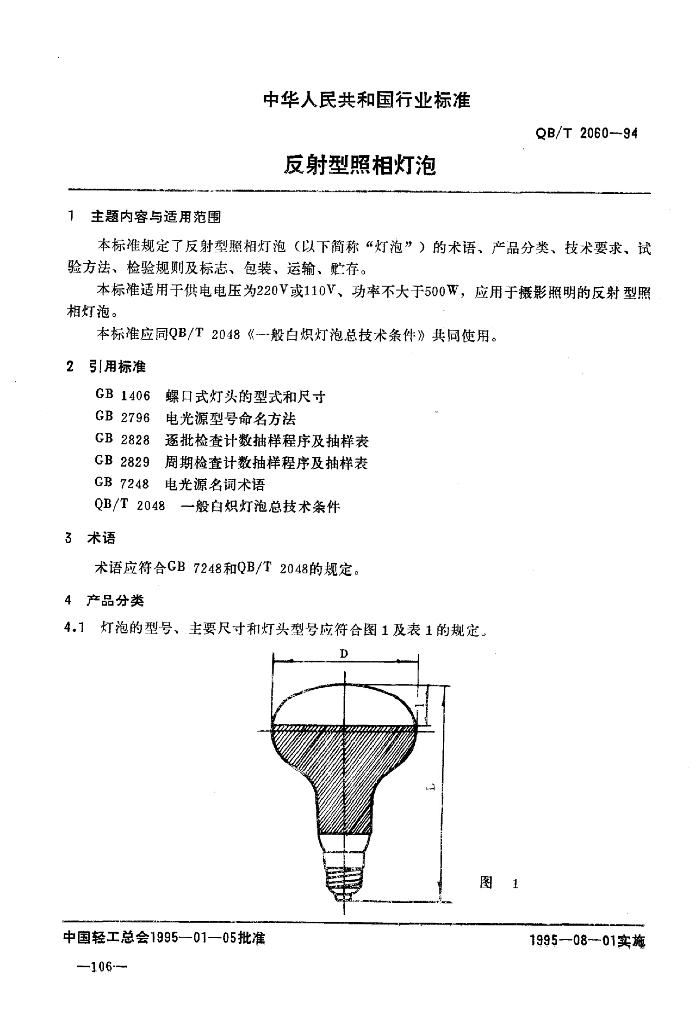 中华人民共和国行业标准

QB/T 2060—94

反射型照相灯泡

1 主题内容与适用范围

本标准规定了反射型照相灯泡（以下简称“灯泡”）的术语、产品分类、技术要求、试验方法、检验规则及标志、包装、运输、贮存。

本标准适用于供电电压为220V或110V、功率不大于500W，应用于摄影照明的反射型照相灯泡。

本标准应同QB/T 2048《一般白炽灯泡总技术条件》共同使用。

2 引用标准

GB 1406 螺口式灯头的型式和尺寸
GB 2796 电光源型号命名方法
GB 2828 逐批检查计数抽样程序及抽样表
GB 2829 周期检查计数抽样程序及抽样表
GB 7248 电光源名词术语
QB/T 2048 一般白炽灯泡总技术条件

3 术语

术语应符合GB 7248和QB/T 2048的规定。

4 产品分类

4.1 灯泡的型号、主要尺寸和灯头型号应符合图1及表1的规定。

D

L

图 1

中国轻工总会1995—01—05批准

1995—08—01实施

—106—